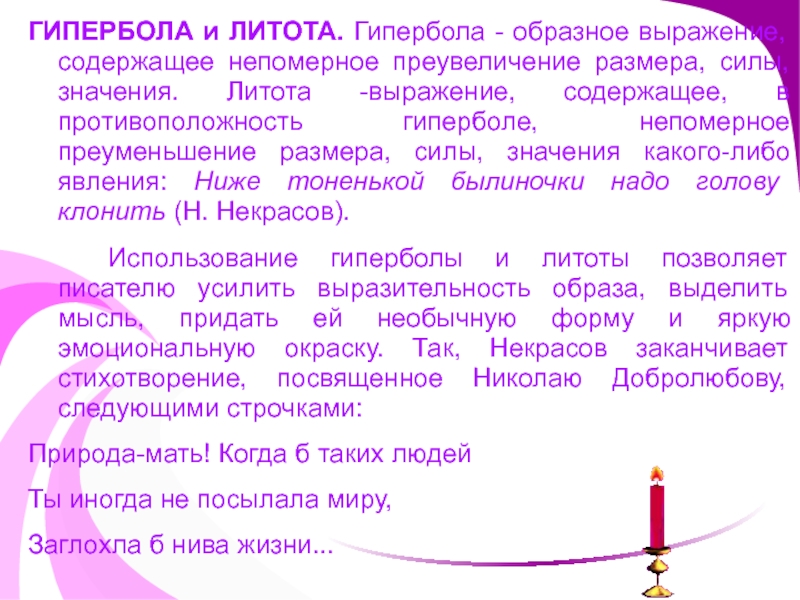 ГИПЕРБОЛА и ЛИТОТА. Гипербола - образное выражение, содержащее непомерное преувеличение размера, силы, значения. Литота -выражение, содержащее, в противоположность гиперболе, непомерное преуменьшение размера, силы, значения какого-либо явления: Ниже тоненькой былиночки надо голову клонить (Н. Некрасов).

Использование гиперболы и литоты позволяет писателю усилить выразительность образа, выделить мысль, придать ей необычную форму и яркую эмоциональную окраску. Так, Некрасов заканчивает стихотворение, посвященное Николаю Добролюбову, следующими строчками:

Природа-мать! Когда б таких людей

Ты иногда не посылала миру,

Заглохла б нива жизни...